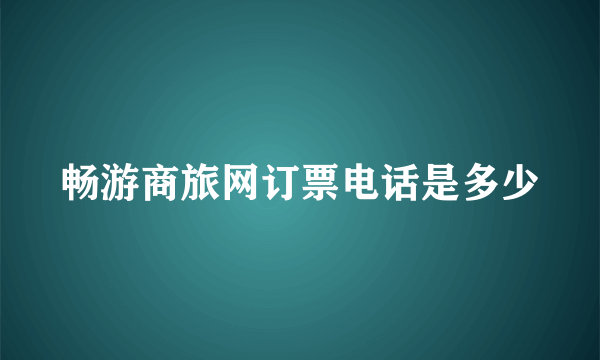 畅游商旅网订票电话是多少